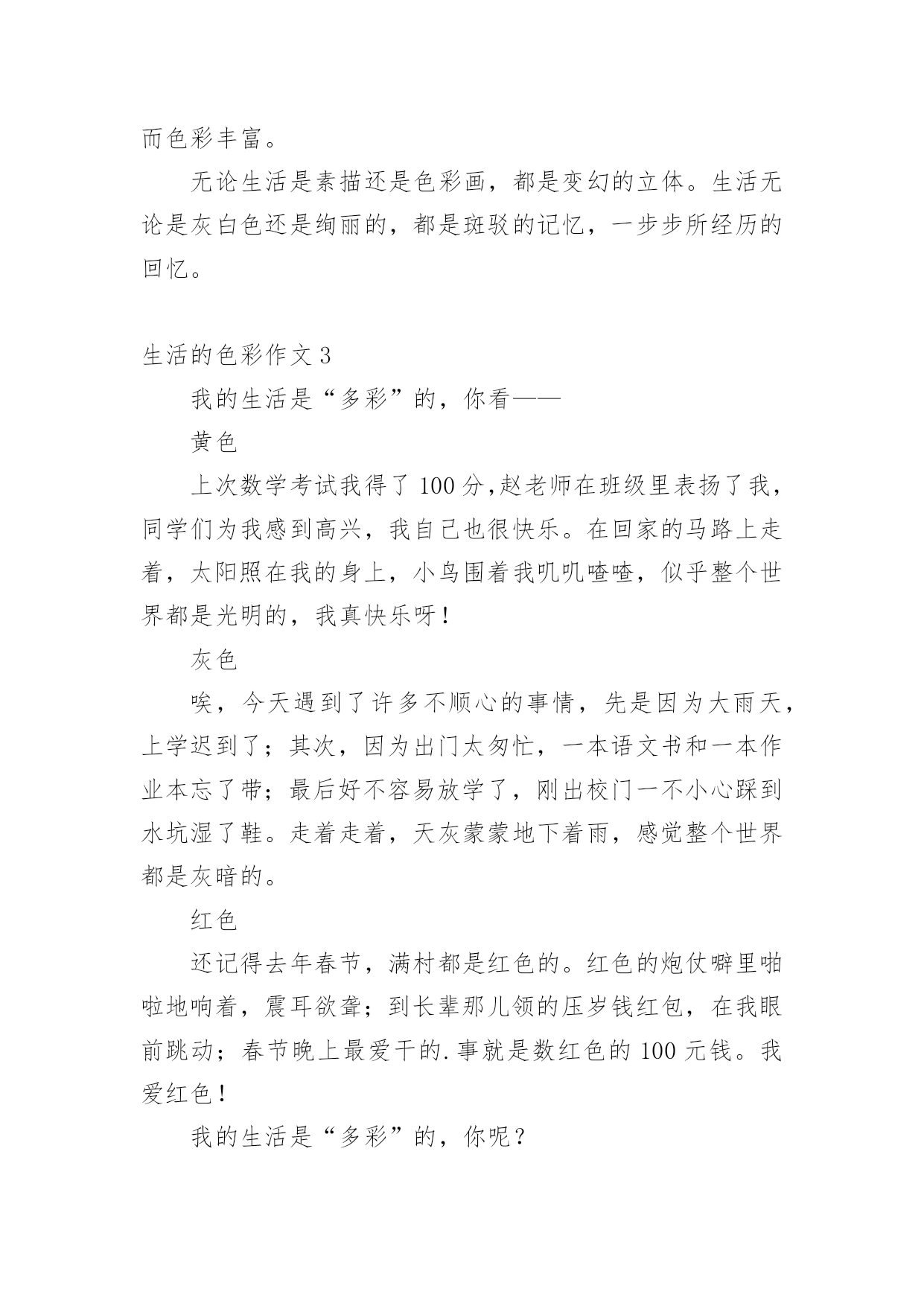 而色彩丰富。

无论生活是素描还是色彩画，都是变幻的立体。生活无论是灰白色还是绚丽的，都是斑驳的记忆，一步步所经历的回忆。

生活的色彩作文 3

我的生活是“多彩”的，你看——

黄色

上次数学考试我得了 100 分,赵老师在班级里表扬了我，同学们为我感到高兴，我自己也很快乐。在回家的马路上走着，太阳照在我的身上，小鸟围着我叽叽喳喳，似乎整个世界都是光明的，我真快乐呀！

灰色

唉，今天遇到了许多不顺心的事情，先是因为大雨天，上学迟到了；其次，因为出门太匆忙，一本语文书和一本作业本忘了带；最后好不容易放学了，刚出校门一不小心踩到水坑湿了鞋。走着走着，天灰蒙蒙地下着雨，感觉整个世界都是灰暗的。

红色

还记得去年春节，满村都是红色的。红色的炮仗噼里啪啦地响着，震耳欲聋；到长辈那儿领的压岁钱红包，在我眼前跳动；春节晚上最爱干的.事就是数红色的 100 元钱。我爱红色！

我的生活是“多彩”的，你呢？